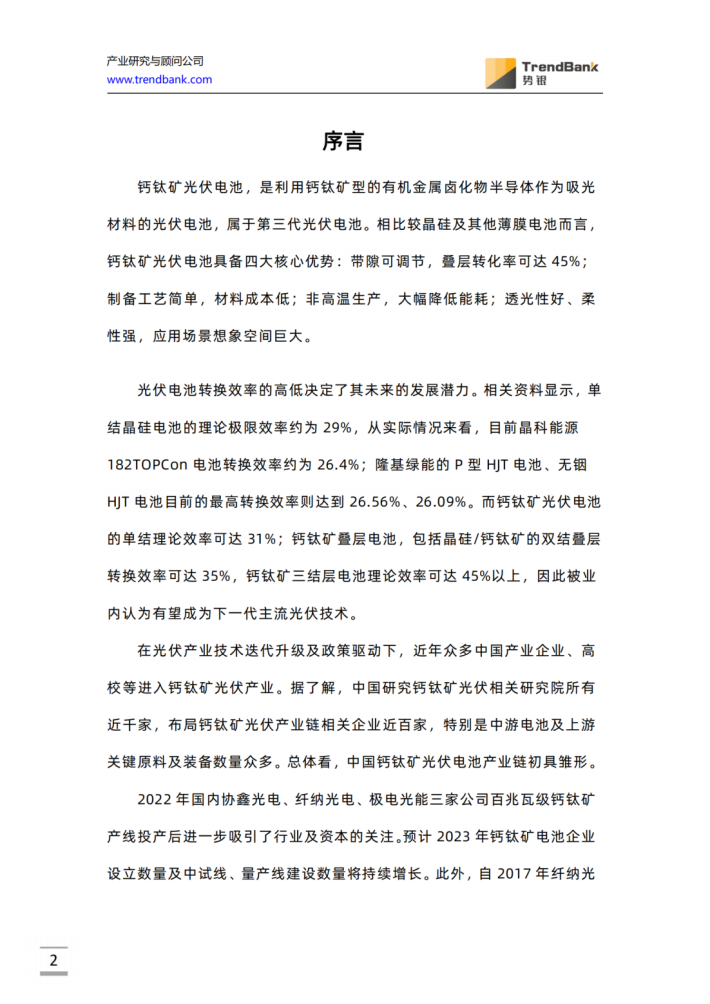 产业研究与顾问公司
www.trendbank.com

TrendBank
势银

序言

钙钛矿光伏电池，是利用钙钛矿型的有机金属卤化物半导体作为吸光材料的光伏电池，属于第三代光伏电池。相比较晶硅及其他薄膜电池而言，钙钛矿光伏电池具备四大核心优势：带隙可调节，叠层转化率可达 45%；制备工艺简单，材料成本低；非高温生产，大幅降低能耗；透光性好、柔性强，应用场景想象空间巨大。

光伏电池转换效率的高低决定了其未来的发展潜力。相关资料显示，单结晶硅电池的理论极限效率约为 29%，从实际情况来看，目前晶科能源 182TOPCon 电池转换效率约为 26.4%；隆基绿能的 P 型 HJT 电池、无铟 HJT 电池目前的最高转换效率则达到 26.56%、26.09%。而钙钛矿光伏电池的单结理论效率可达 31%；钙钛矿叠层电池，包括晶硅/钙钛矿的双结叠层转换效率可达 35%，钙钛矿三结层电池理论效率可达 45%以上，因此被业内认为有望成为下一代主流光伏技术。

在光伏产业技术迭代升级及政策驱动下，近年众多中国产业企业、高校等进入钙钛矿光伏产业。据了解，中国研究钙钛矿光伏相关研究院所有近千家，布局钙钛矿光伏产业链相关企业近百家，特别是中游电池及上游关键原料及装备数量众多。总体看，中国钙钛矿光伏电池产业链初具雏形。

2022 年国内协鑫光电、纤纳光电、极电光能三家公司百兆瓦级钙钛矿产线投产后进一步吸引了行业及资本的关注。预计 2023 年钙钛矿电池企业设立数量及中试线、量产线建设数量将持续增长。此外，自 2017 年纤纳光

2